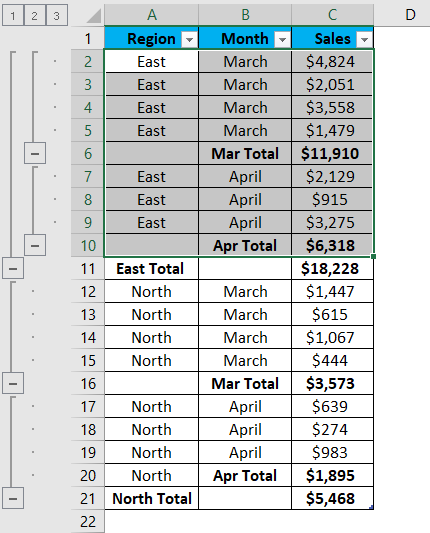 1 2 3

| | A | B | C | D |
|---|---|---|---|---|
| 1 | Region | Month | Sales | |
| 2 | East | March | \$4,824 | |
| 3 | East | March | \$2,051 | |
| 4 | East | March | \$3,558 | |
| 5 | East | March | \$1,479 | |
| 6 | | Mar Total | \$11,910 | |
| 7 | East | April | \$2,129 | |
| 8 | East | April | \$915 | |
| 9 | East | April | \$3,275 | |
| 10 | | Apr Total | \$6,318 | |
| 11 | East Total | | \$18,228 | |
| 12 | North | March | \$1,447 | |
| 13 | North | March | \$615 | |
| 14 | North | March | \$1,067 | |
| 15 | North | March | \$444 | |
| 16 | | Mar Total | \$3,573 | |
| 17 | North | April | \$639 | |
| 18 | North | April | \$274 | |
| 19 | North | April | \$983 | |
| 20 | North | Apr Total | \$1,895 | |
| 21 | North Total | | \$5,468 | |
| 22 | | | | |